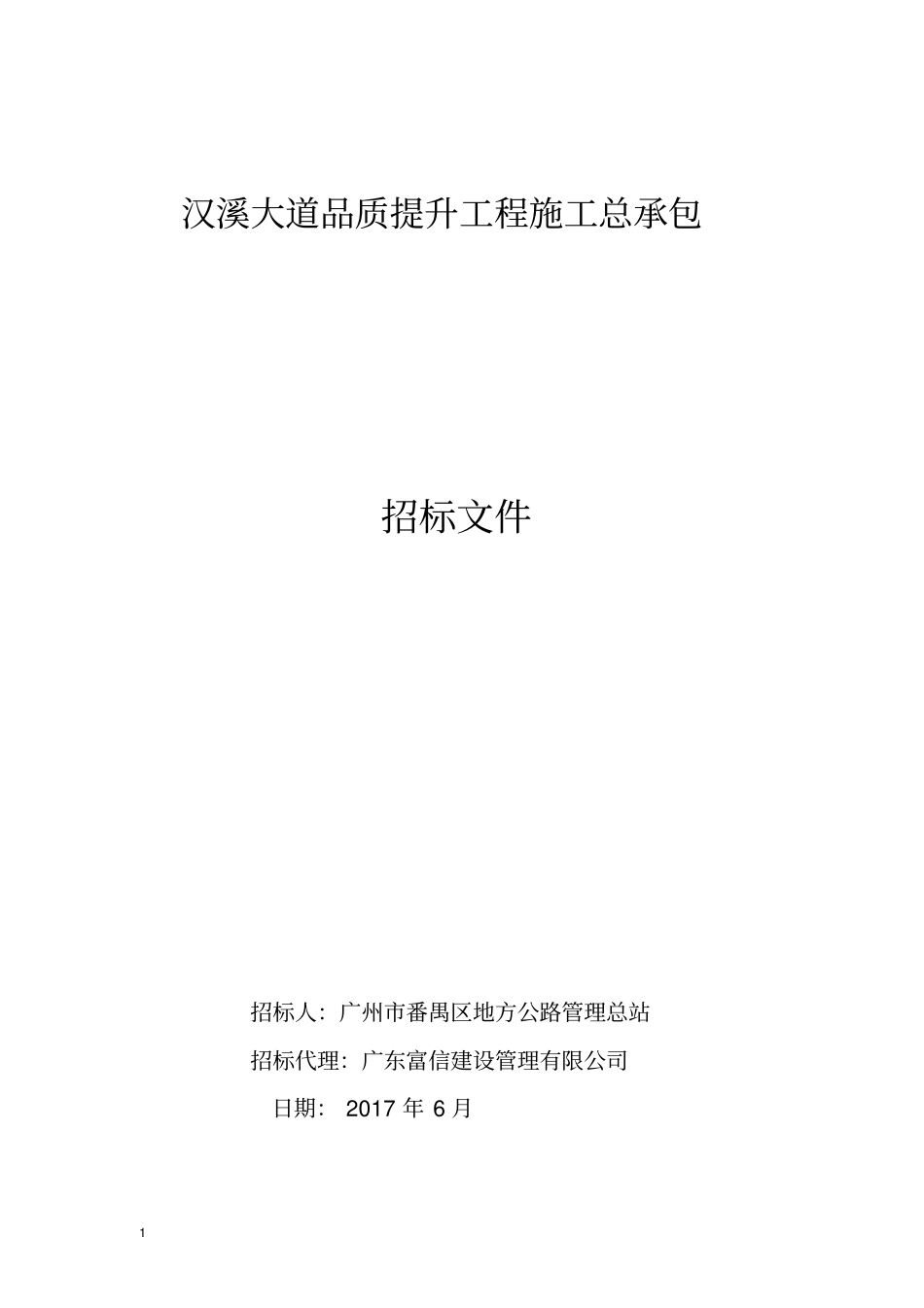 汉溪大道品质提升工程施工总承包

招标文件

招标人：广州市番禺区地方公路管理总站

招标代理：广东富信建设管理有限公司

日期： 2017 年 6 月

1